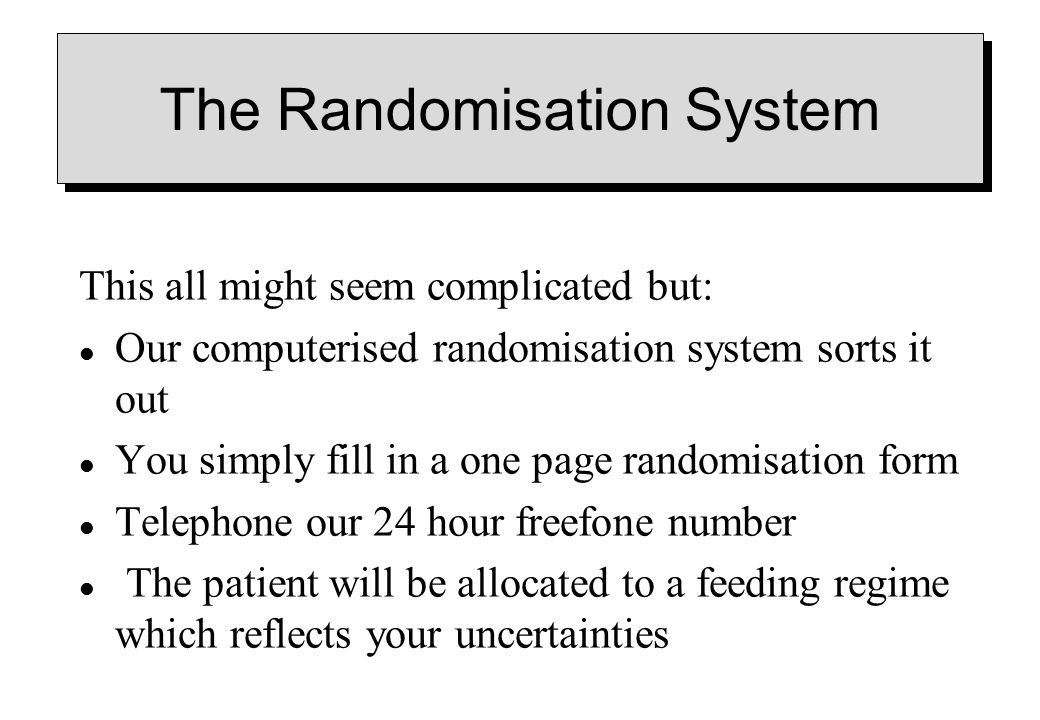 The Randomisation System

This all might seem complicated but:

- Our computerised randomisation system sorts it out
- You simply fill in a one page randomisation form
- Telephone our 24 hour freefone number
- The patient will be allocated to a feeding regime which reflects your uncertainties